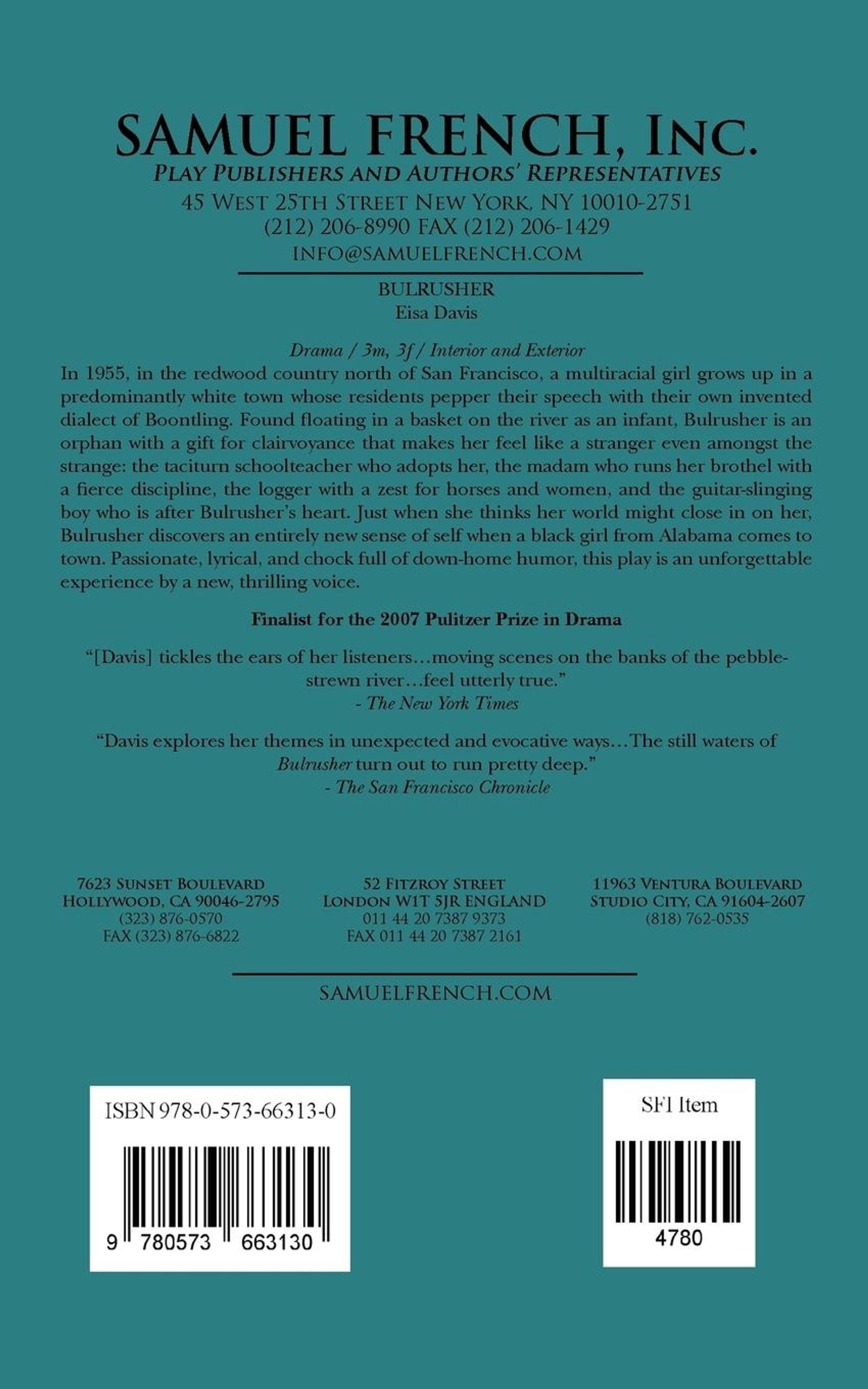 SAMUEL FRENCH, INC.
PLAY PUBLISHERS AND AUTHORS' REPRESENTATIVES
45 WEST 25TH STREET NEW YORK, NY 10010-2751
(212) 206-8990 FAX (212) 206-1429
INFO@SAMUELFRENCH.COM

BULRUSHER
Eisa Davis

Drama / 3m, 3f / Interior and Exterior

In 1955, in the redwood country north of San Francisco, a multiracial girl grows up in a predominantly white town whose residents pepper their speech with their own invented dialect of Boontling. Found floating in a basket on the river as an infant, Bulrusher is an orphan with a gift for clairvoyance that makes her feel like a stranger even amongst the strange: the taciturn schoolteacher who adopts her, the madam who runs her brothel with a fierce discipline, the logger with a zest for horses and women, and the guitar-slinging boy who is after Bulrusher's heart. Just when she thinks her world might close in on her, Bulrusher discovers an entirely new sense of self when a black girl from Alabama comes to town. Passionate, lyrical, and chock full of down-home humor, this play is an unforgettable experience by a new, thrilling voice.

Finalist for the 2007 Pulitzer Prize in Drama

"[Davis] tickles the ears of her listeners…moving scenes on the banks of the pebble-strewn river…feel utterly true."
- The New York Times

"Davis explores her themes in unexpected and evocative ways…The still waters of Bulrusher turn out to run pretty deep."
- The San Francisco Chronicle

7623 SUNSET BOULEVARD
HOLLYWOOD, CA 90046-2795
(323) 876-0570
FAX (323) 876-6822

52 FITZROY STREET
LONDON W1T 5JR ENGLAND
011 44 20 7387 9373
FAX 011 44 20 7387 2161

11963 VENTURA BOULEVARD
STUDIO CITY, CA 91604-2607
(818) 762-0535

SAMUELFRENCH.COM

ISBN 978-0-573-66313-0
9 780573 663130

SFI Item
4780